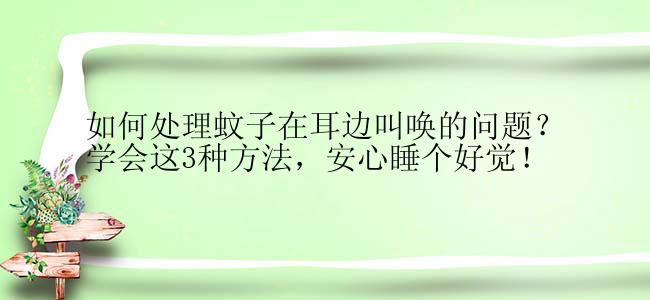 如何处理蚊子在耳边叫唤的问题？
学会这3种方法，安心睡个好觉！